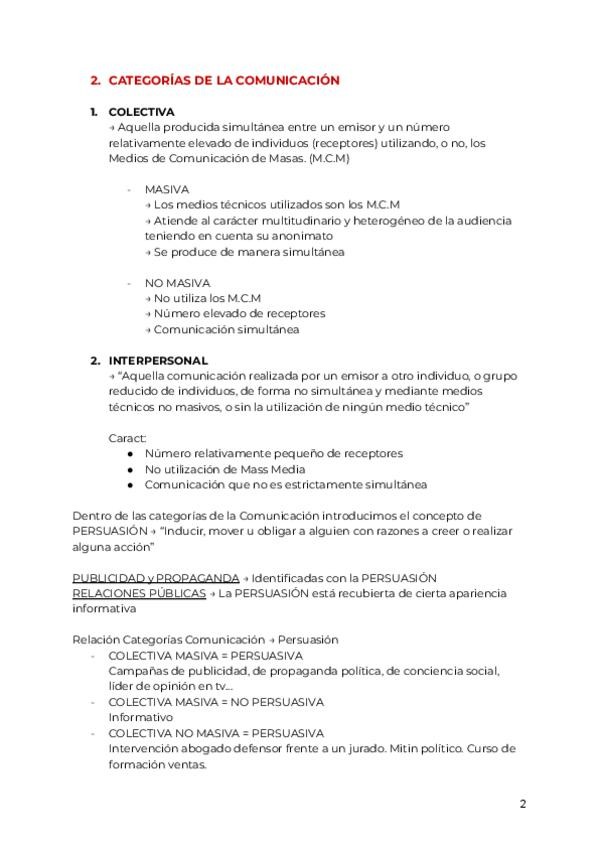 2. CATEGORÍAS DE LA COMUNICACIÓN

1. COLECTIVA
→ Aquella producida simultánea entre un emisor y un número relativamente elevado de individuos (receptores) utilizando, o no, los Medios de Comunicación de Masas. (M.C.M)

- MASIVA
→ Los medios técnicos utilizados son los M.C.M
→ Atiende al carácter multitudinario y heterogéneo de la audiencia teniendo en cuenta su anonimato
→ Se produce de manera simultánea

- NO MASIVA
→ No utiliza los M.C.M
→ Número elevado de receptores
→ Comunicación simultánea

2. INTERPERSONAL
→ "Aquella comunicación realizada por un emisor a otro individuo, o grupo reducido de individuos, de forma no simultánea y mediante medios técnicos no masivos, o sin la utilización de ningún medio técnico"

Caract:
● Número relativamente pequeño de receptores
● No utilización de Mass Media
● Comunicación que no es estrictamente simultánea

Dentro de las categorías de la Comunicación introducimos el concepto de PERSUASIÓN → "Inducir, mover u obligar a alguien con razones a creer o realizar alguna acción"

PUBLICIDAD y PROPAGANDA → Identificadas con la PERSUASIÓN
RELACIONES PÚBLICAS → La PERSUASIÓN está recubierta de cierta apariencia informativa

Relación Categorías Comunicación → Persuasión
- COLECTIVA MASIVA = PERSUASIVA
Campañas de publicidad, de propaganda política, de conciencia social, líder de opinión en tv....
- COLECTIVA MASIVA = NO PERSUASIVA
Informativo
- COLECTIVA NO MASIVA = PERSUASIVA
Intervención abogado defensor frente a un jurado. Mitin político. Curso de formación ventas.

2